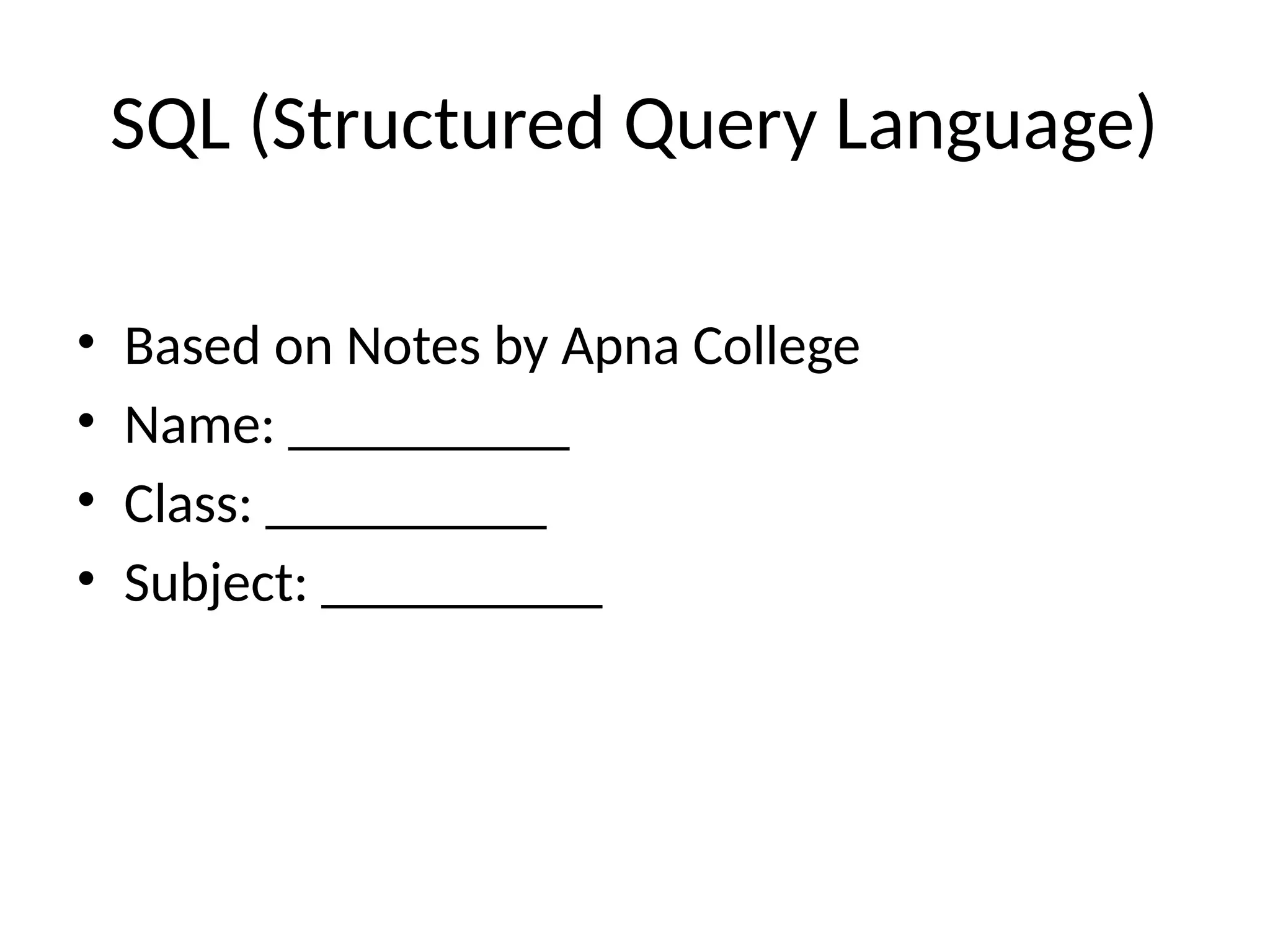 SQL (Structured Query Language)

• Based on Notes by Apna College
• Name: ____
• Class: ____
• Subject: ____